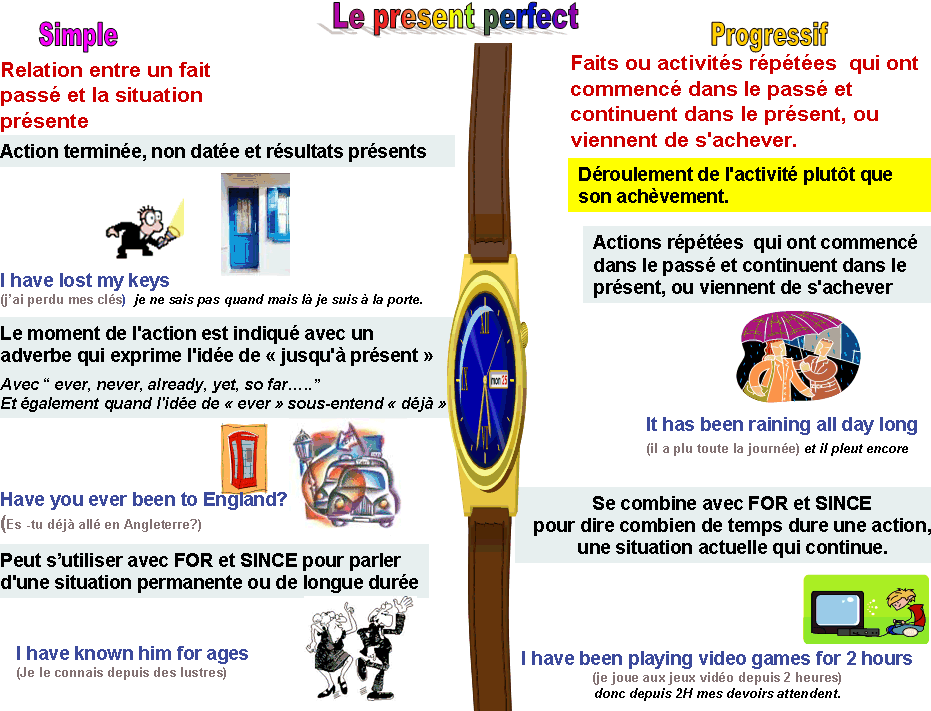 Le present perfect

Simple

Relation entre un fait passé et la situation présente

Action terminée, non datée et résultats présents

I have lost my keys

(j'ai perdu mes clés) je ne sais pas quand mais là je suis à la porte.

Le moment de l'action est indiqué avec un adverbe qui exprime l'idée de « jusqu'à présent »

Avec " ever, never, already, yet, so far….."
Et également quand l'idée de « ever » sous-entend « déjà »

Have you ever been to England?
(Es -tu déjà allé en Angleterre?)

Peut s'utiliser avec FOR et SINCE pour parler d'une situation permanente ou de longue durée

I have known him for ages
(Je le connais depuis des lustres)

Progressif

Faits ou activités répétées qui ont commencé dans le passé et continuent dans le présent, ou viennent de s'achever.

Déroulement de l'activité plutôt que son achèvement.

Actions répétées qui ont commencé dans le passé et continuent dans le présent, ou viennent de s'achever

It has been raining all day long
(il a plu toute la journée) et il pleut encore

Se combine avec FOR et SINCE pour dire combien de temps dure une action, une situation actuelle qui continue.

I have been playing video games for 2 hours
(je joue aux jeux vidéo depuis 2 heures)
donc depuis 2H mes devoirs attendent.